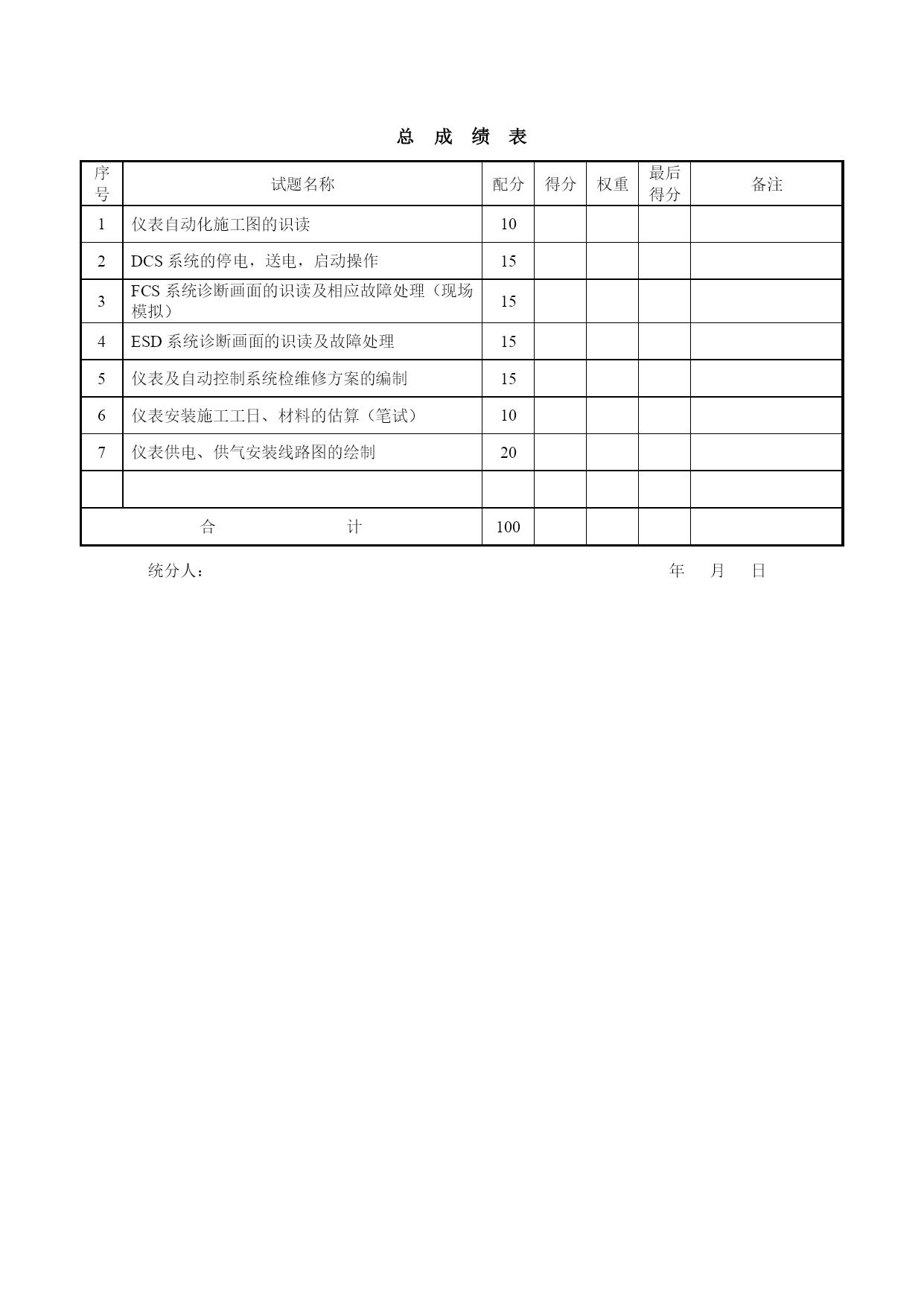 总 成 绩 表

| 序号 | 试题名称 | 配分 | 得分 | 权重 | 最后得分 | 备注 |
|---|---|---|---|---|---|---|
| 1 | 仪表自动化施工图的识读 | 10 | | | | |
| 2 | DCS 系统的停电，送电，启动操作 | 15 | | | | |
| 3 | FCS 系统诊断画面的识读及相应故障处理（现场模拟） | 15 | | | | |
| 4 | ESD 系统诊断画面的识读及故障处理 | 15 | | | | |
| 5 | 仪表及自动控制系统检维修方案的编制 | 15 | | | | |
| 6 | 仪表安装施工工日、材料的估算（笔试） | 10 | | | | |
| 7 | 仪表供电、供气安装线路图的绘制 | 20 | | | | |
| | | | | | | |
| 合 计 | | 100 | | | | |

统分人： 年 月 日